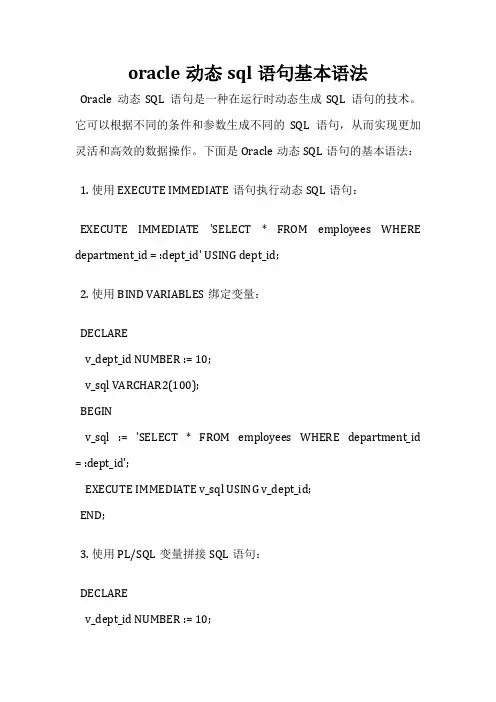 oracle 动态 sql 语句基本语法

Oracle 动态 SQL 语句是一种在运行时动态生成 SQL 语句的技术。它可以根据不同的条件和参数生成不同的 SQL 语句，从而实现更加灵活和高效的数据操作。下面是 Oracle 动态 SQL 语句的基本语法：

1. 使用 EXECUTE IMMEDIATE 语句执行动态 SQL 语句：

EXECUTE IMMEDIATE 'SELECT * FROM employees WHERE department_id = :dept_id' USING dept_id;

2. 使用 BIND VARIABLES 绑定变量：

DECLARE

v_dept_id NUMBER := 10;

v_sql VARCHAR2(100);

BEGIN

v_sql := 'SELECT * FROM employees WHERE department_id = :dept_id';

EXECUTE IMMEDIATE v_sql USING v_dept_id;

END;

3. 使用 PL/SQL 变量拼接 SQL 语句：

DECLARE

v_dept_id NUMBER := 10;